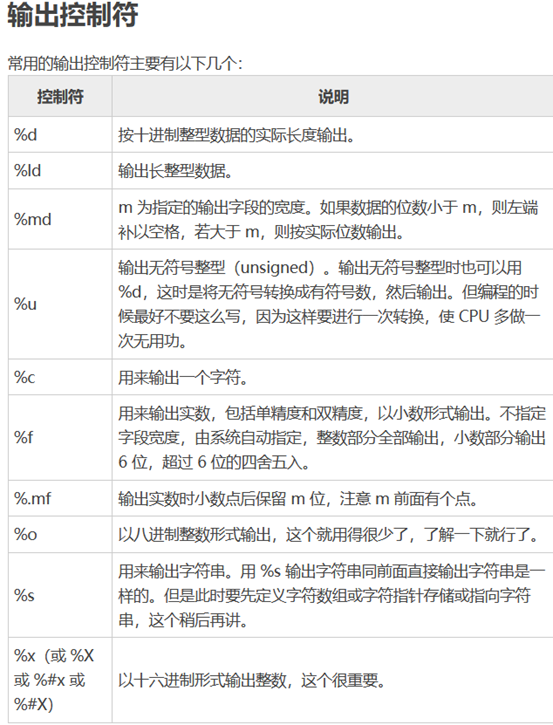 输出控制符

常用的输出控制符主要有以下几个：

| 控制符 | 说明 |
|---|---|
| %d | 按十进制整型数据的实际长度输出。 |
| %ld | 输出长整型数据。 |
| %md | m 为指定的输出字段的宽度。如果数据的位数小于 m，则左端补以空格，若大于 m，则按实际位数输出。 |
| %u | 输出无符号整型（unsigned）。输出无符号整型时也可以用 %d，这时是将无符号转换成有符号数，然后输出。但编程的时候最好不要这么写，因为这样要进行一次转换，使 CPU 多做一次无用功。 |
| %c | 用来输出一个字符。 |
| %f | 用来输出实数，包括单精度和双精度，以小数形式输出。不指定字段宽度，由系统自动指定，整数部分全部输出，小数部分输出 6 位，超过 6 位的四舍五入。 |
| %.mf | 输出实数时小数点后保留 m 位，注意 m 前面有个点。 |
| %o | 以八进制整数形式输出，这个就用得很少了，了解一下就行了。 |
| %s | 用来输出字符串。用 %s 输出字符串同前面直接输出字符串是一样的。但是此时要先定义字符数组或字符指针存储或指向字符串，这个稍后再讲。 |
| %x（或 %X 或 %#x 或 %#X) | 以十六进制形式输出整数，这个很重要。 |